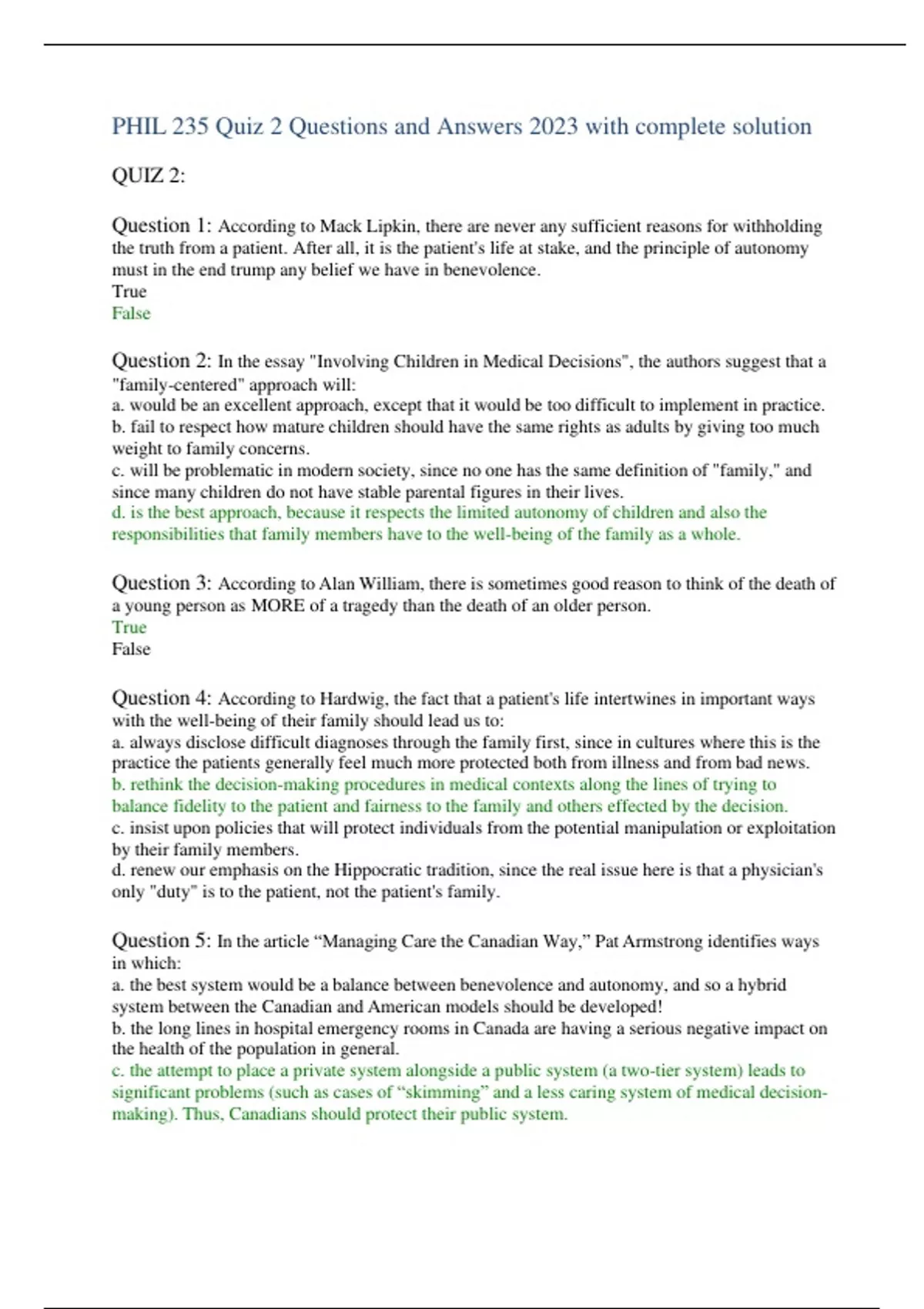 PHIL 235 Quiz 2 Questions and Answers 2023 with complete solution

QUIZ 2:

Question 1: According to Mack Lipkin, there are never any sufficient reasons for withholding the truth from a patient. After all, it is the patient's life at stake, and the principle of autonomy must in the end trump any belief we have in benevolence.
True
False

Question 2: In the essay "Involving Children in Medical Decisions", the authors suggest that a "family-centered" approach will:
a. would be an excellent approach, except that it would be too difficult to implement in practice.
b. fail to respect how mature children should have the same rights as adults by giving too much weight to family concerns.
c. will be problematic in modern society, since no one has the same definition of "family," and since many children do not have stable parental figures in their lives.
d. is the best approach, because it respects the limited autonomy of children and also the responsibilities that family members have to the well-being of the family as a whole.

Question 3: According to Alan William, there is sometimes good reason to think of the death of a young person as MORE of a tragedy than the death of an older person.
True
False

Question 4: According to Hardwig, the fact that a patient's life intertwines in important ways with the well-being of their family should lead us to:
a. always disclose difficult diagnoses through the family first, since in cultures where this is the practice the patients generally feel much more protected both from illness and from bad news.
b. rethink the decision-making procedures in medical contexts along the lines of trying to balance fidelity to the patient and fairness to the family and others effected by the decision.
c. insist upon policies that will protect individuals from the potential manipulation or exploitation by their family members.
d. renew our emphasis on the Hippocratic tradition, since the real issue here is that a physician's only "duty" is to the patient, not the patient's family.

Question 5: In the article “Managing Care the Canadian Way,” Pat Armstrong identifies ways in which:
a. the best system would be a balance between benevolence and autonomy, and so a hybrid system between the Canadian and American models should be developed!
b. the long lines in hospital emergency rooms in Canada are having a serious negative impact on the health of the population in general.
c. the attempt to place a private system alongside a public system (a two-tier system) leads to significant problems (such as cases of “skimming” and a less caring system of medical decision-making). Thus, Canadians should protect their public system.